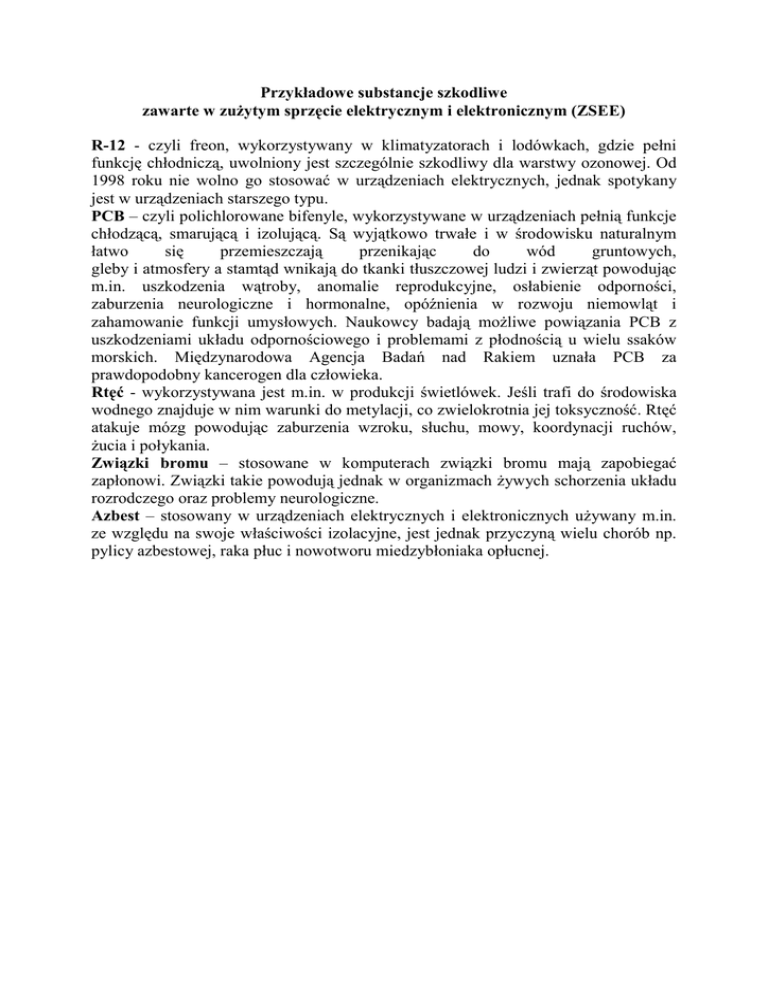 Przykładowe substancje szkodliwe
zawarte w zużytym sprzęcie elektrycznym i elektronicznym (ZSEE)

R-12 - czyli freon, wykorzystywany w klimatyzatorach i lodówkach, gdzie pełni funkcję chłodniczą, uwolniony jest szczególnie szkodliwy dla warstwy ozonowej. Od 1998 roku nie wolno go stosować w urządzeniach elektrycznych, jednak spotykany jest w urządzeniach starszego typu.
PCB – czyli polichlorowane bifenyle, wykorzystywane w urządzeniach pełnią funkcje chłodzącą, smarującą i izolującą. Są wyjątkowo trwałe i w środowisku naturalnym łatwo się przemieszczają przenikając do wód gruntowych, gleby i atmosfery a stamtąd wnikają do tkanki tłuszczowej ludzi i zwierząt powodując m.in. uszkodzenia wątroby, anomalie reprodukcyjne, osłabienie odporności, zaburzenia neurologiczne i hormonalne, opóźnienia w rozwoju niemowląt i zahamowanie funkcji umysłowych. Naukowcy badają możliwe powiązania PCB z uszkodzeniami układu odpornościowego i problemami z płodnością u wielu ssaków morskich. Międzynarodowa Agencja Badań nad Rakiem uznała PCB za prawdopodobny kancerogen dla człowieka.
Rtęć - wykorzystywana jest m.in. w produkcji świetlówek. Jeśli trafi do środowiska wodnego znajduje w nim warunki do metylacji, co zwielokrotnia jej toksyczność. Rtęć atakuje mózg powodując zaburzenia wzroku, słuchu, mowy, koordynacji ruchów, żucia i połykania.
Związki bromu – stosowane w komputerach związki bromu mają zapobiegać zapłonowi. Związki takie powodują jednak w organizmach żywych schorzenia układu rozrodczego oraz problemy neurologiczne.
Azbest – stosowany w urządzeniach elektrycznych i elektronicznych używany m.in. ze względu na swoje właściwości izolacyjne, jest jednak przyczyną wielu chorób np. pylicy azbestowej, raka płuc i nowotworu miedzybłoniaka opłucnej.